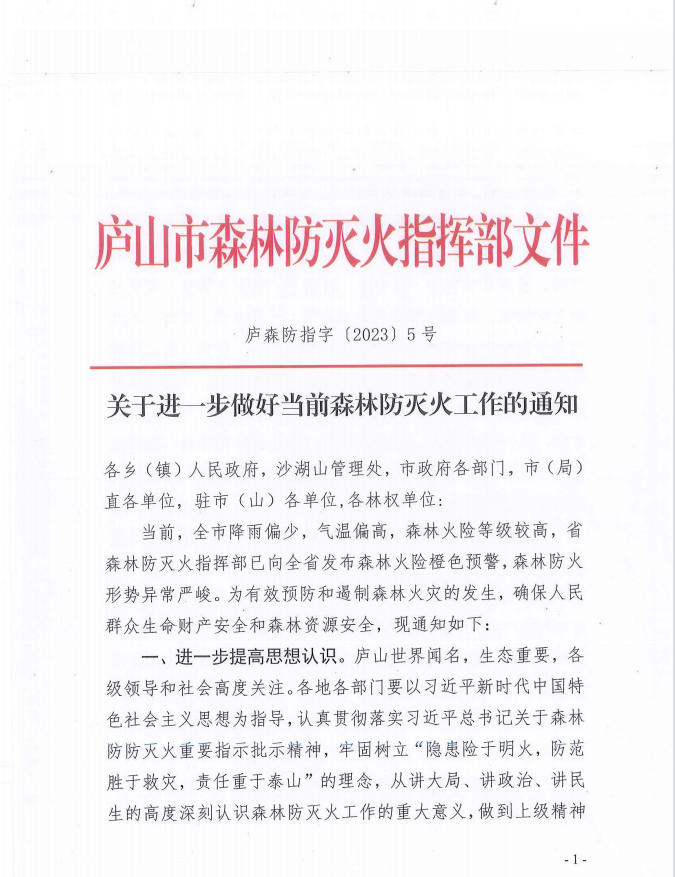 庐山市森林防灭火指挥部文件

庐森防指字〔2023〕5号

关于进一步做好当前森林防灭火工作的通知

各乡（镇）人民政府，沙湖山管理处，市政府各部门，市（局）直各单位，驻市（山）各单位,各林权单位：

当前，全市降雨偏少，气温偏高，森林火险等级较高，省森林防灭火指挥部已向全省发布森林火险橙色预警，森林防火形势异常严峻。为有效预防和遏制森林火灾的发生，确保人民群众生命财产安全和森林资源安全，现通知如下：

一、进一步提高思想认识。庐山世界闻名，生态重要，各级领导和社会高度关注。各地各部门要以习近平新时代中国特色社会主义思想为指导，认真贯彻落实习近平总书记关于森林防防灭火重要指示批示精神，牢固树立“隐患险于明火，防范胜于救灾，责任重于泰山”的理念，从讲大局、讲政治、讲民生的高度深刻认识森林防灭火工作的重大意义，做到上级精神

-1-